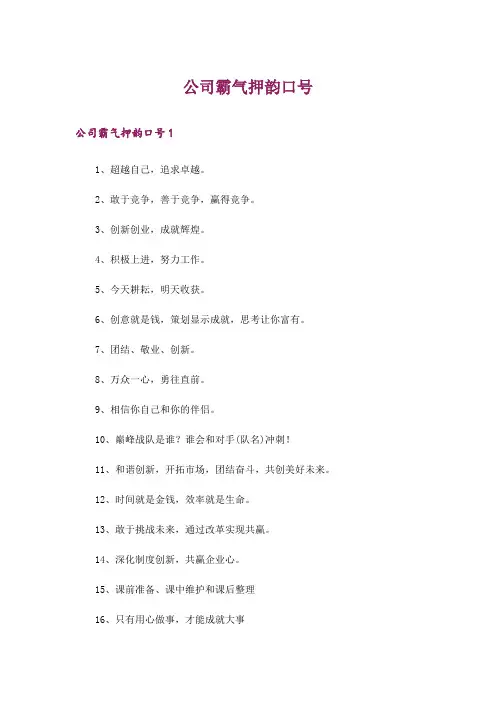 公司霸气押韵口号

公司霸气押韵口号1

1、超越自己，追求卓越。

2、敢于竞争，善于竞争，赢得竞争。

3、创新创业，成就辉煌。

4、积极上进，努力工作。

5、今天耕耘，明天收获。

6、创意就是钱，策划显示成就，思考让你富有。

7、团结、敬业、创新。

8、万众一心，勇往直前。

9、相信你自己和你的伴侣。

10、巅峰战队是谁？谁会和对手(队名)冲刺！

11、和谐创新，开拓市场，团结奋斗，共创美好未来。

12、时间就是金钱，效率就是生命。

13、敢于挑战未来，通过改革实现共赢。

14、深化制度创新，共赢企业心。

15、课前准备、课中维护和课后整理

16、只有用心做事，才能成就大事